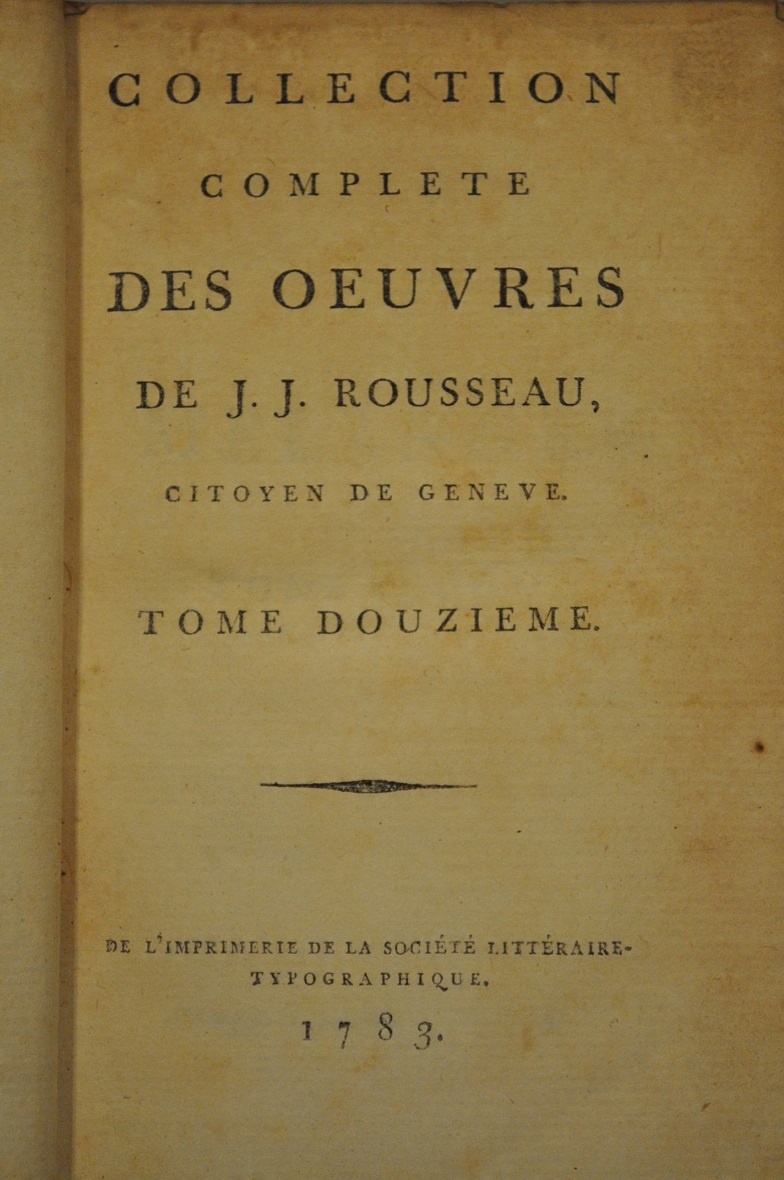 COLLECTION

COMPLETE

DES OEUVRES

DE J. J. ROUSSEAU,

CITOYEN DE GENEVE.

TOME DOUZIEME.

DE L'IMPRIMERIE DE LA SOCIÉTÉ LITTÉRAIRE-TYPOGRAPHIQUE.

1783.